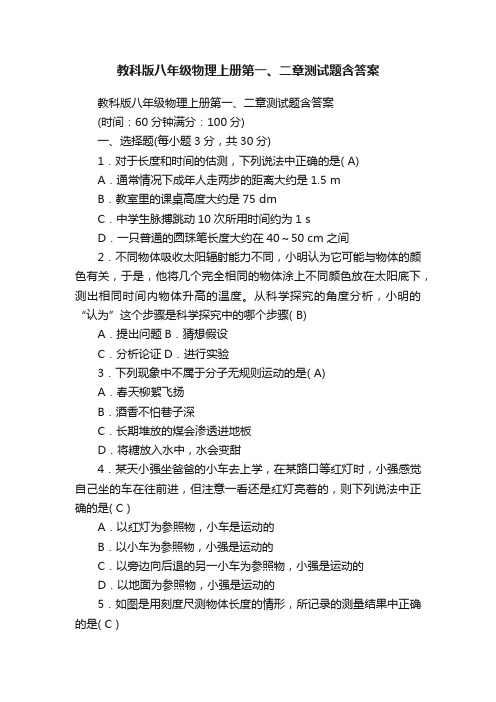 教科版八年级物理上册第一、二章测试题含答案

教科版八年级物理上册第一、二章测试题含答案

(时间：60 分钟满分：100 分)

一、选择题(每小题 3 分，共 30 分)

1．对于长度和时间的估测，下列说法中正确的是( A)

A．通常情况下成年人走两步的距离大约是 1.5 m

B．教室里的课桌高度大约是 75 dm

C．中学生脉搏跳动 10 次所用时间约为 1 s

D．一只普通的圆珠笔长度大约在 40～50 cm 之间

2．不同物体吸收太阳辐射能力不同，小明认为它可能与物体的颜色有关，于是，他将几个完全相同的物体涂上不同颜色放在太阳底下，测出相同时间内物体升高的温度。从科学探究的角度分析，小明的“认为”这个步骤是科学探究中的哪个步骤( B)

A．提出问题 B．猜想假设

C．分析论证 D．进行实验

3．下列现象中不属于分子无规则运动的是( A)

A．春天柳絮飞扬

B．酒香不怕巷子深

C．长期堆放的煤会渗透进地板

D．将糖放入水中，水会变甜

4．某天小强坐爸爸的小车去上学，在某路口等红灯时，小强感觉自己坐的车在往前进，但注意一看还是红灯亮着的，则下列说法中正确的是( C )

A．以红灯为参照物，小车是运动的

B．以小车为参照物，小强是运动的

C．以旁边向后退的另一小车为参照物，小强是运动的

D．以地面为参照物，小强是运动的

5．如图是用刻度尺测物体长度的情形，所记录的测量结果中正确的是( C )